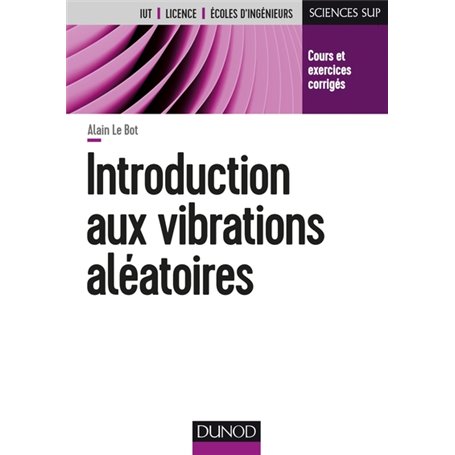 IUT | LICENCE | ÉCOLES D'INGÉNIEURS

SCIENCES SUP

Cours et exercices corrigés

Alain Le Bot

Introduction aux vibrations aléatoires

DUNOD